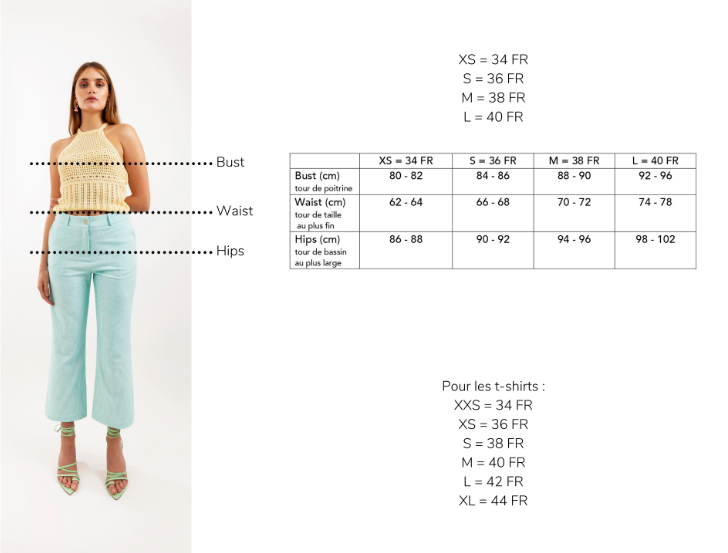 Bust

Waist

Hips

XS = 34 FR
S = 36 FR
M = 38 FR
L = 40 FR

| | XS = 34 FR | S = 36 FR | M = 38 FR | L = 40 FR |
|---|---|---|---|---|
| Bust (cm) tour de poitrine | 80 - 82 | 84 - 86 | 88 - 90 | 92 - 96 |
| Waist (cm) tour de taille au plus fin | 62 - 64 | 66 - 68 | 70 - 72 | 74 - 78 |
| Hips (cm) tour de bassin au plus large | 86 - 88 | 90 - 92 | 94 - 96 | 98 - 102 |

Pour les t-shirts :
XXS = 34 FR
XS = 36 FR
S = 38 FR
M = 40 FR
L = 42 FR
XL = 44 FR